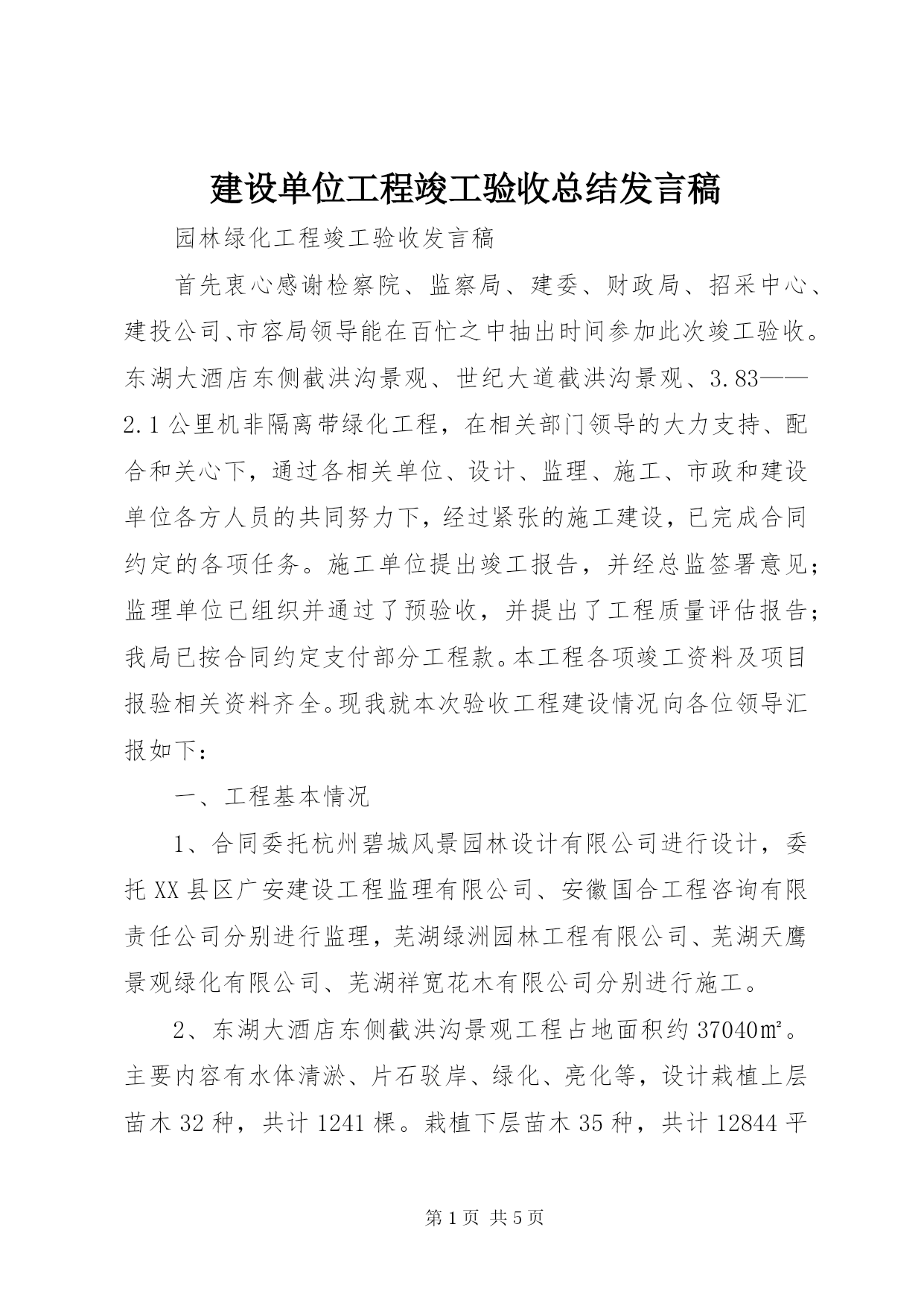 建设单位工程竣工验收总结发言稿

园林绿化工程竣工验收发言稿

首先衷心感谢检察院、监察局、建委、财政局、招采中心、建投公司、市容局领导能在百忙之中抽出时间参加此次竣工验收。东湖大酒店东侧截洪沟景观、世纪大道截洪沟景观、3.83——2.1公里机非隔离带绿化工程，在相关部门领导的大力支持、配合和关心下，通过各相关单位、设计、监理、施工、市政和建设单位各方人员的共同努力下，经过紧张的施工建设，已完成合同约定的各项任务。施工单位提出竣工报告，并经总监签署意见；监理单位已组织并通过了预验收，并提出了工程质量评估报告；我局已按合同约定支付部分工程款。本工程各项竣工资料及项目报验相关资料齐全。现我就本次验收工程建设情况向各位领导汇报如下：

一、工程基本情况

1、合同委托杭州碧城风景园林设计有限公司进行设计，委托XX县区广安建设工程监理有限公司、安徽国合工程咨询有限责任公司分别进行监理，芜湖绿洲园林工程有限公司、芜湖天鹰景观绿化有限公司、芜湖祥宽花木有限公司分别进行施工。

2、东湖大酒店东侧截洪沟景观工程占地面积约37040㎡。主要内容有水体清淤、片石驳岸、绿化、亮化等，设计栽植上层苗木32种，共计1241棵。栽植下层苗木35种，共计12844平

第1页 共5页